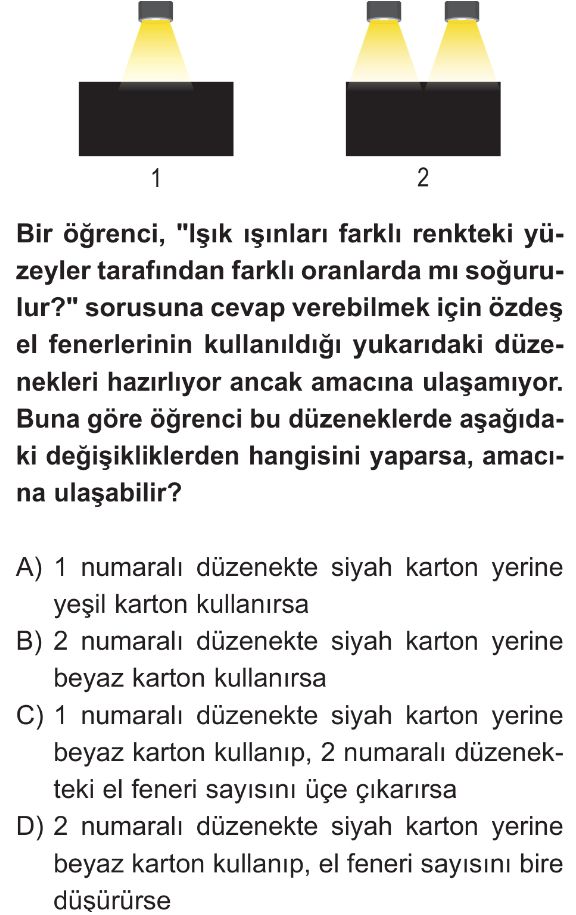 1

2

Bir öğrenci, "Işık ışınları farklı renkteki yüzeyler tarafından farklı oranlarda mı soğurulur?" sorusuna cevap verebilmek için özdeş el fenerlerinin kullanıldığı yukarıdaki düzenekleri hazırlıyor ancak amacına ulaşamıyor. Buna göre öğrenci bu düzeneklerde aşağıdaki değişikliklerden hangisini yaparsa, amacına ulaşabilir?

A) 1 numaralı düzenekte siyah karton yerine yeşil karton kullanırsa
B) 2 numaralı düzenekte siyah karton yerine beyaz karton kullanırsa
C) 1 numaralı düzenekte siyah karton yerine beyaz karton kullanıp, 2 numaralı düzenekteki el feneri sayısını üçe çıkarırsa
D) 2 numaralı düzenekte siyah karton yerine beyaz karton kullanıp, el feneri sayısını bire düşürürse